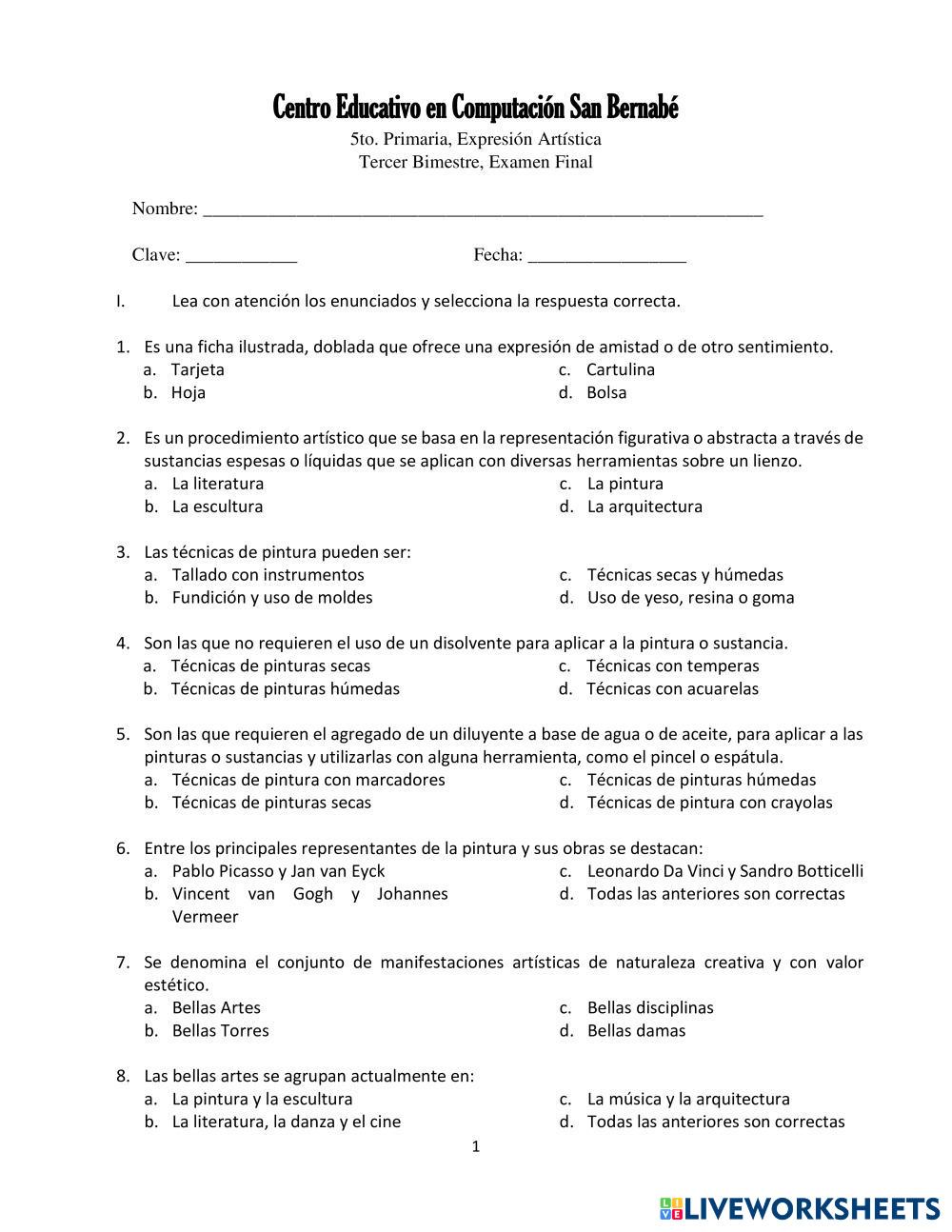 Centro Educativo en Computación San Bernabé
5to. Primaria, Expresión Artística
Tercer Bimestre, Examen Final

Nombre: ___________________________________________________________

Clave: ____________ Fecha: _________________

I. Lea con atención los enunciados y selecciona la respuesta correcta.

1. Es una ficha ilustrada, doblada que ofrece una expresión de amistad o de otro sentimiento.
a. Tarjeta
b. Hoja
c. Cartulina
d. Bolsa

2. Es un procedimiento artístico que se basa en la representación figurativa o abstracta a través de sustancias espesas o líquidas que se aplican con diversas herramientas sobre un lienzo.
a. La literatura
b. La escultura
c. La pintura
d. La arquitectura

3. Las técnicas de pintura pueden ser:
a. Tallado con instrumentos
b. Fundición y uso de moldes
c. Técnicas secas y húmedas
d. Uso de yeso, resina o goma

4. Son las que no requieren el uso de un disolvente para aplicar a la pintura o sustancia.
a. Técnicas de pinturas secas
b. Técnicas de pinturas húmedas
c. Técnicas con temperas
d. Técnicas con acuarelas

5. Son las que requieren el agregado de un diluyente a base de agua o de aceite, para aplicar a las pinturas o sustancias y utilizarlas con alguna herramienta, como el pincel o espátula.
a. Técnicas de pintura con marcadores
b. Técnicas de pinturas secas
c. Técnicas de pinturas húmedas
d. Técnicas de pintura con crayolas

6. Entre los principales representantes de la pintura y sus obras se destacan:
a. Pablo Picasso y Jan van Eyck
b. Vincent van Gogh y Johannes Vermeer
c. Leonardo Da Vinci y Sandro Botticelli
d. Todas las anteriores son correctas

7. Se denomina el conjunto de manifestaciones artísticas de naturaleza creativa y con valor estético.
a. Bellas Artes
b. Bellas Torres
c. Bellas disciplinas
d. Bellas damas

8. Las bellas artes se agrupan actualmente en:
a. La pintura y la escultura
b. La literatura, la danza y el cine
c. La música y la arquitectura
d. Todas las anteriores son correctas

1

LIVEWORKSHEETS